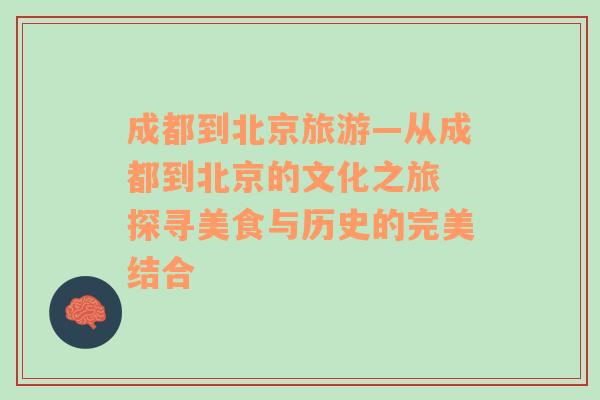 成都到北京旅游—从成都到北京的文化之旅 探寻美食与历史的完美结合